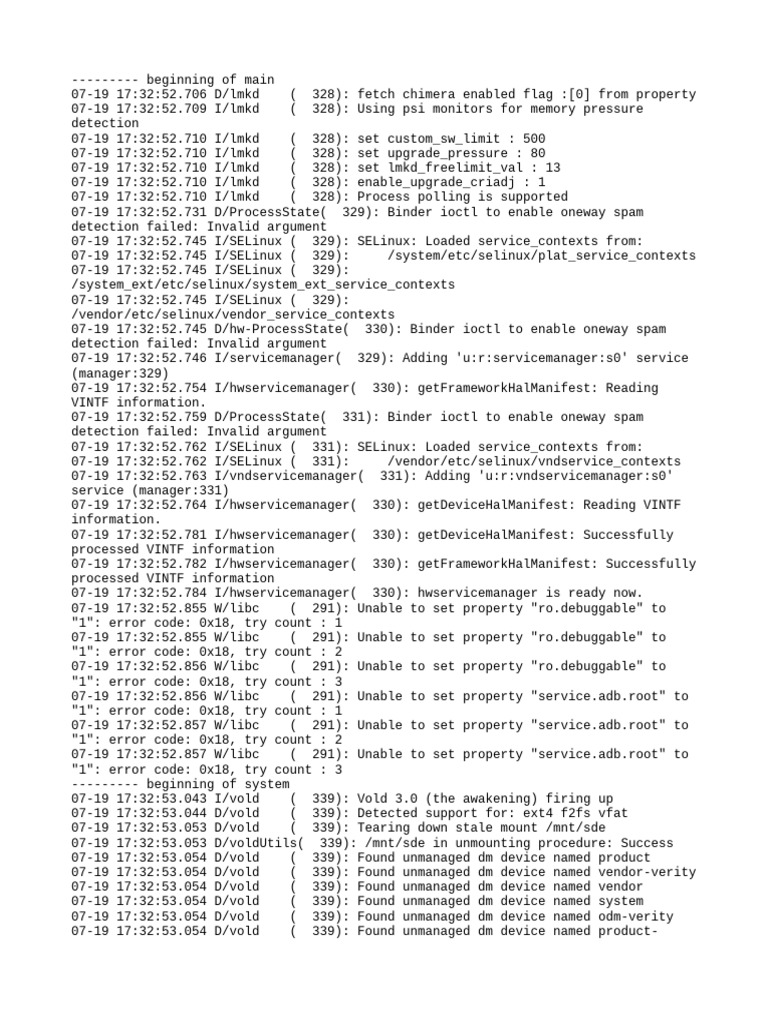 --------- beginning of main
07-19 17:32:52.706 D/lmkd    (  328): fetch chimera enabled flag :[0] from property
07-19 17:32:52.709 I/lmkd    (  328): Using psi monitors for memory pressure detection
07-19 17:32:52.710 I/lmkd    (  328): set custom_sw_limit : 500
07-19 17:32:52.710 I/lmkd    (  328): set upgrade_pressure : 80
07-19 17:32:52.710 I/lmkd    (  328): set lmkd_freelimit_val : 13
07-19 17:32:52.710 I/lmkd    (  328): enable_upgrade_criadj : 1
07-19 17:32:52.710 I/lmkd    (  328): Process polling is supported
07-19 17:32:52.731 D/ProcessState(  329): Binder ioctl to enable oneway spam detection failed: Invalid argument
07-19 17:32:52.745 I/SELinux (  329): SELinux: Loaded service_contexts from:
07-19 17:32:52.745 I/SELinux (  329):     /system/etc/selinux/plat_service_contexts
07-19 17:32:52.745 I/SELinux (  329): /system_ext/etc/selinux/system_ext_service_contexts
07-19 17:32:52.745 I/SELinux (  329): /vendor/etc/selinux/vendor_service_contexts
07-19 17:32:52.745 D/hw-ProcessState(  330): Binder ioctl to enable oneway spam detection failed: Invalid argument
07-19 17:32:52.746 I/servicemanager(  329): Adding 'u:r:servicemanager:s0' service (manager:329)
07-19 17:32:52.754 I/hwservicemanager(  330): getFrameworkHalManifest: Reading VINTF information.
07-19 17:32:52.759 D/ProcessState(  331): Binder ioctl to enable oneway spam detection failed: Invalid argument
07-19 17:32:52.762 I/SELinux (  331): SELinux: Loaded service_contexts from:
07-19 17:32:52.762 I/SELinux (  331):     /vendor/etc/selinux/vndservice_contexts
07-19 17:32:52.763 I/vndservicemanager(  331): Adding 'u:r:vndservicemanager:s0' service (manager:331)
07-19 17:32:52.764 I/hwservicemanager(  330): getDeviceHalManifest: Reading VINTF information.
07-19 17:32:52.781 I/hwservicemanager(  330): getDeviceHalManifest: Successfully processed VINTF information
07-19 17:32:52.782 I/hwservicemanager(  330): getFrameworkHalManifest: Successfully processed VINTF information
07-19 17:32:52.784 I/hwservicemanager(  330): hwservicemanager is ready now.
07-19 17:32:52.855 W/libc    (  291): Unable to set property "ro.debuggable" to "1": error code: 0x18, try count : 1
07-19 17:32:52.855 W/libc    (  291): Unable to set property "ro.debuggable" to "1": error code: 0x18, try count : 2
07-19 17:32:52.856 W/libc    (  291): Unable to set property "ro.debuggable" to "1": error code: 0x18, try count : 3
07-19 17:32:52.856 W/libc    (  291): Unable to set property "service.adb.root" to "1": error code: 0x18, try count : 1
07-19 17:32:52.857 W/libc    (  291): Unable to set property "service.adb.root" to "1": error code: 0x18, try count : 2
07-19 17:32:52.857 W/libc    (  291): Unable to set property "service.adb.root" to "1": error code: 0x18, try count : 3
--------- beginning of system
07-19 17:32:53.043 I/vold    (  339): Vold 3.0 (the awakening) firing up
07-19 17:32:53.044 D/vold    (  339): Detected support for: ext4 f2fs vfat
07-19 17:32:53.053 D/vold    (  339): Tearing down stale mount /mnt/sde
07-19 17:32:53.053 D/voldUtils(  339): /mnt/sde in unmounting procedure: Success
07-19 17:32:53.054 D/vold    (  339): Found unmanaged dm device named product
07-19 17:32:53.054 D/vold    (  339): Found unmanaged dm device named vendor-verity
07-19 17:32:53.054 D/vold    (  339): Found unmanaged dm device named vendor
07-19 17:32:53.054 D/vold    (  339): Found unmanaged dm device named system
07-19 17:32:53.054 D/vold    (  339): Found unmanaged dm device named odm-verity
07-19 17:32:53.054 D/vold    (  339): Found unmanaged dm device named product-